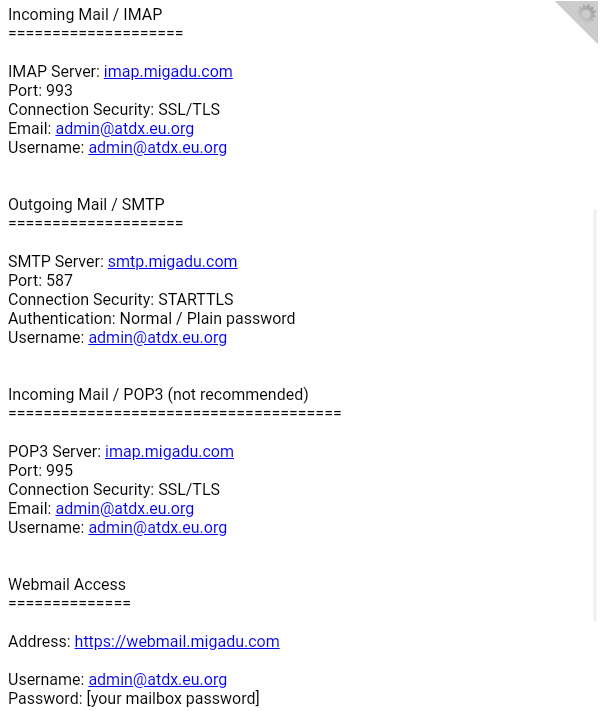 Incoming Mail / IMAP
====================

IMAP Server: imap.migadu.com
Port: 993
Connection Security: SSL/TLS
Email: admin@atdx.eu.org
Username: admin@atdx.eu.org

Outgoing Mail / SMTP
====================

SMTP Server: smtp.migadu.com
Port: 587
Connection Security: STARTTLS
Authentication: Normal / Plain password
Username: admin@atdx.eu.org

Incoming Mail / POP3 (not recommended)
======================================

POP3 Server: imap.migadu.com
Port: 995
Connection Security: SSL/TLS
Email: admin@atdx.eu.org
Username: admin@atdx.eu.org

Webmail Access
==============

Address: https://webmail.migadu.com

Username: admin@atdx.eu.org
Password: [your mailbox password]